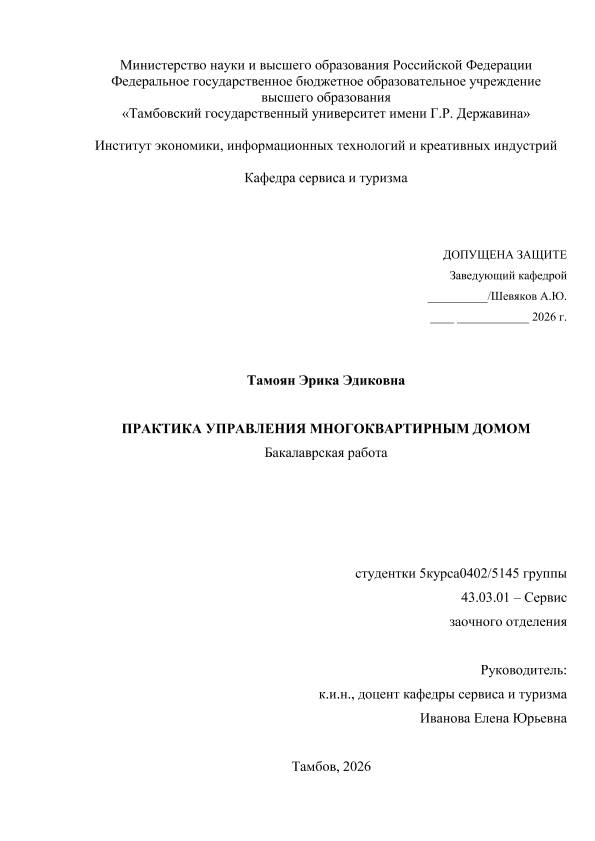 Министерство науки и высшего образования Российской Федерации
Федеральное государственное бюджетное образовательное учреждение высшего образования
«Тамбовский государственный университет имени Г.Р. Державина»

Институт экономики, информационных технологий и креативных индустрий

Кафедра сервиса и туризма

ДОПУЩЕНА ЗАЩИТЕ
Заведующий кафедрой
__________/Шевяков А.Ю.
____ ____________ 2026 г.

Тамоян Эрика Эдиковна

ПРАКТИКА УПРАВЛЕНИЯ МНОГОКВАРТИРНЫМ ДОМОМ
Бакалаврская работа

студентки 5курса0402/5145 группы
43.03.01 – Сервис
заочного отделения

Руководитель:
к.и.н., доцент кафедры сервиса и туризма
Иванова Елена Юрьевна

Тамбов, 2026